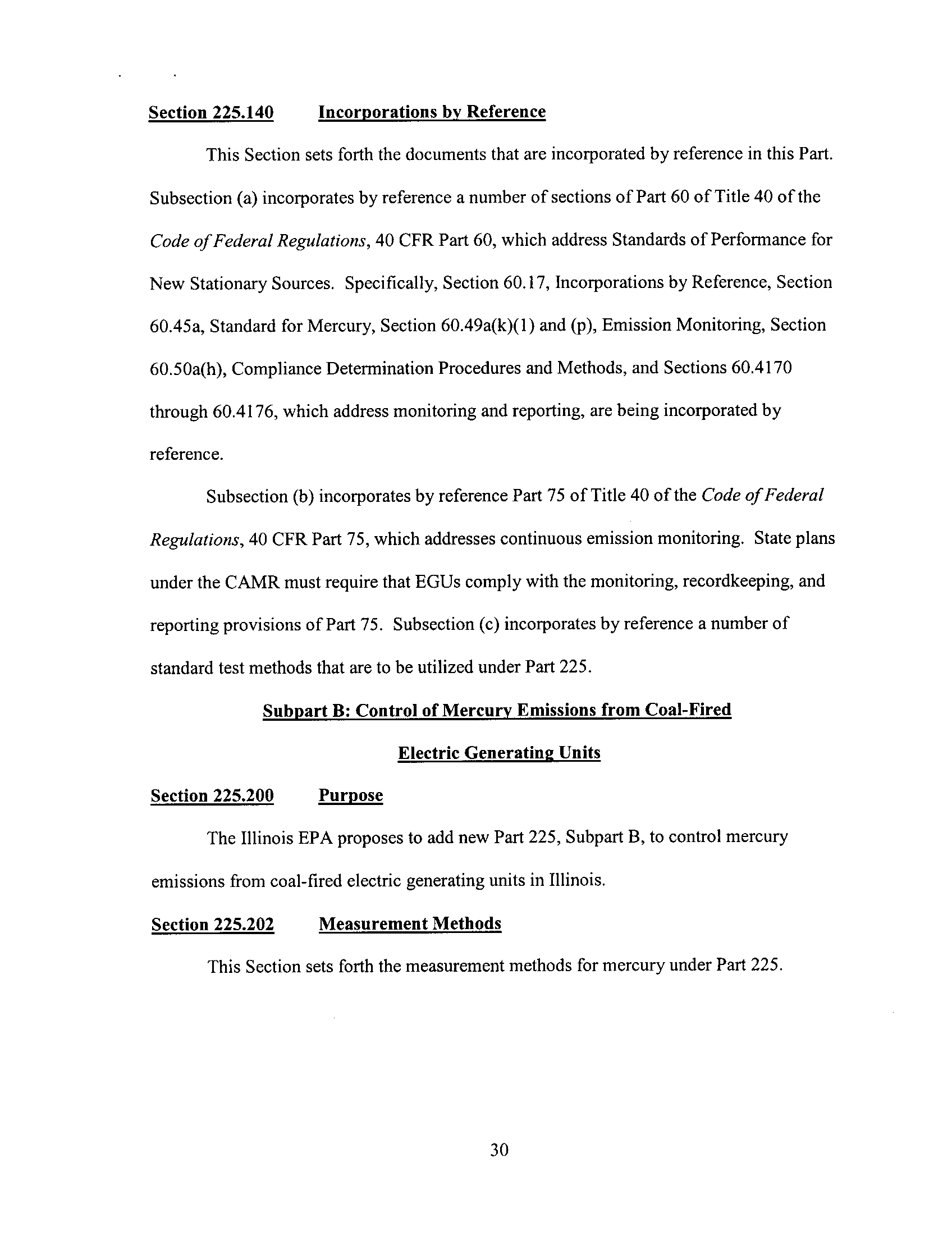 Section 225.140 Incorporations by Reference

This Section sets forth the documents that are incorporated by reference in this Part. Subsection (a) incorporates by reference a number of sections of Part 60 of Title 40 of the Code of Federal Regulations, 40 CFR Part 60, which address Standards of Performance for New Stationary Sources. Specifically, Section 60.17, Incorporations by Reference, Section 60.45a, Standard for Mercury, Section 60.49a(k)(1) and (p), Emission Monitoring, Section 60.50a(h), Compliance Determination Procedures and Methods, and Sections 60.4170 through 60.4176, which address monitoring and reporting, are being incorporated by reference.

Subsection (b) incorporates by reference Part 75 of Title 40 of the Code of Federal Regulations, 40 CFR Part 75, which addresses continuous emission monitoring. State plans under the CAMR must require that EGUs comply with the monitoring, recordkeeping, and reporting provisions of Part 75. Subsection (c) incorporates by reference a number of standard test methods that are to be utilized under Part 225.

Subpart B: Control of Mercury Emissions from Coal-Fired

Electric Generating Units

Section 225.200 Purpose

The Illinois EPA proposes to add new Part 225, Subpart B, to control mercury emissions from coal-fired electric generating units in Illinois.

Section 225.202 Measurement Methods

This Section sets forth the measurement methods for mercury under Part 225.

30